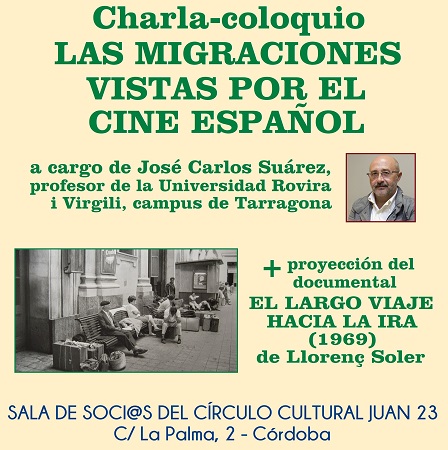 Charla-coloquio
LAS MIGRACIONES VISTAS POR EL CINE ESPAÑOL

a cargo de José Carlos Suárez, profesor de la Universidad Rovira i Virgili, campus de Tarragona

+ proyección del documental
EL LARGO VIAJE HACIA LA IRA (1969)
de Llorenç Soler

SALA DE SOCI@S DEL CÍRCULO CULTURAL JUAN 23
C/ La Palma, 2 - Córdoba